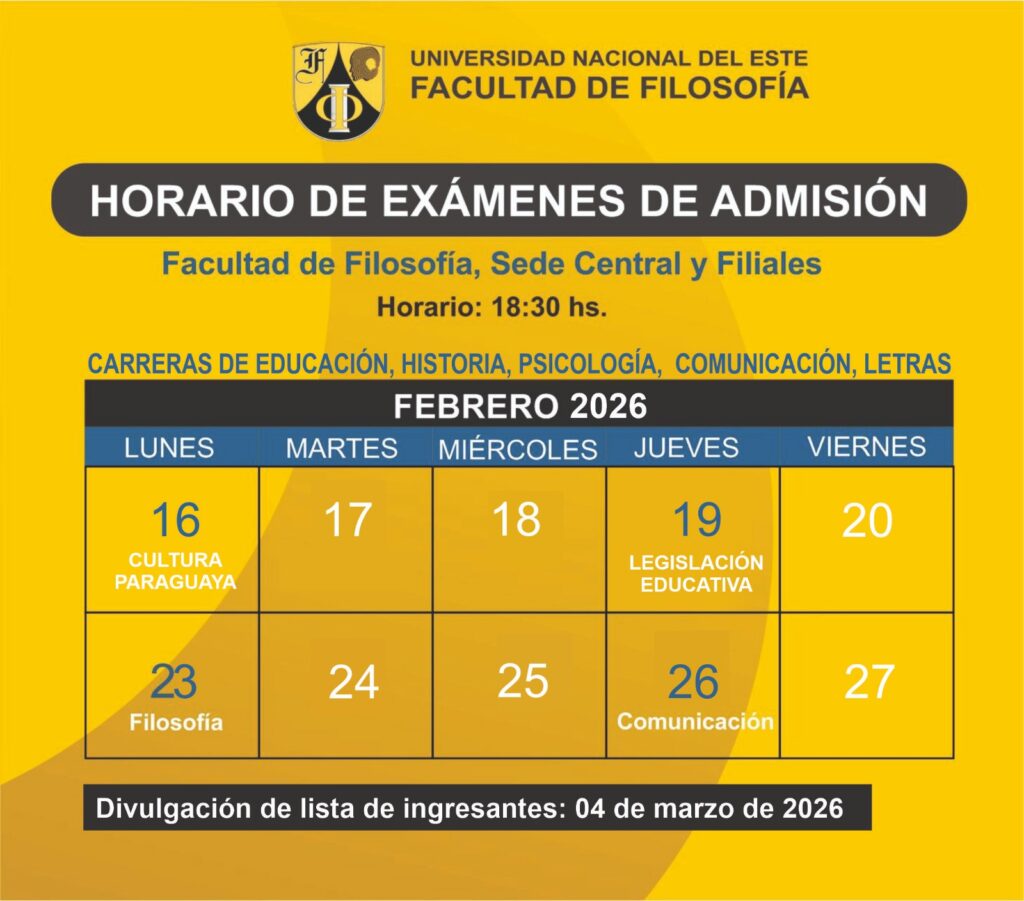 UNIVERSIDAD NACIONAL DEL ESTE
FACULTAD DE FILOSOFÍA

HORARIO DE EXÁMENES DE ADMISIÓN

Facultad de Filosofía, Sede Central y Filiales

Horario: 18:30 hs.

CARRERAS DE EDUCACIÓN, HISTORIA, PSICOLOGÍA, COMUNICACIÓN, LETRAS

FEBRERO 2026

| LUNES | MARTES | MIÉRCOLES | JUEVES | VIERNES |
|---|---|---|---|---|
| 16 CULTURA PARAGUAYA | 17 | 18 | 19 LEGISLACIÓN EDUCATIVA | 20 |
| 23 Filosofía | 24 | 25 | 26 Comunicación | 27 |

Divulgación de lista de ingresantes: 04 de marzo de 2026